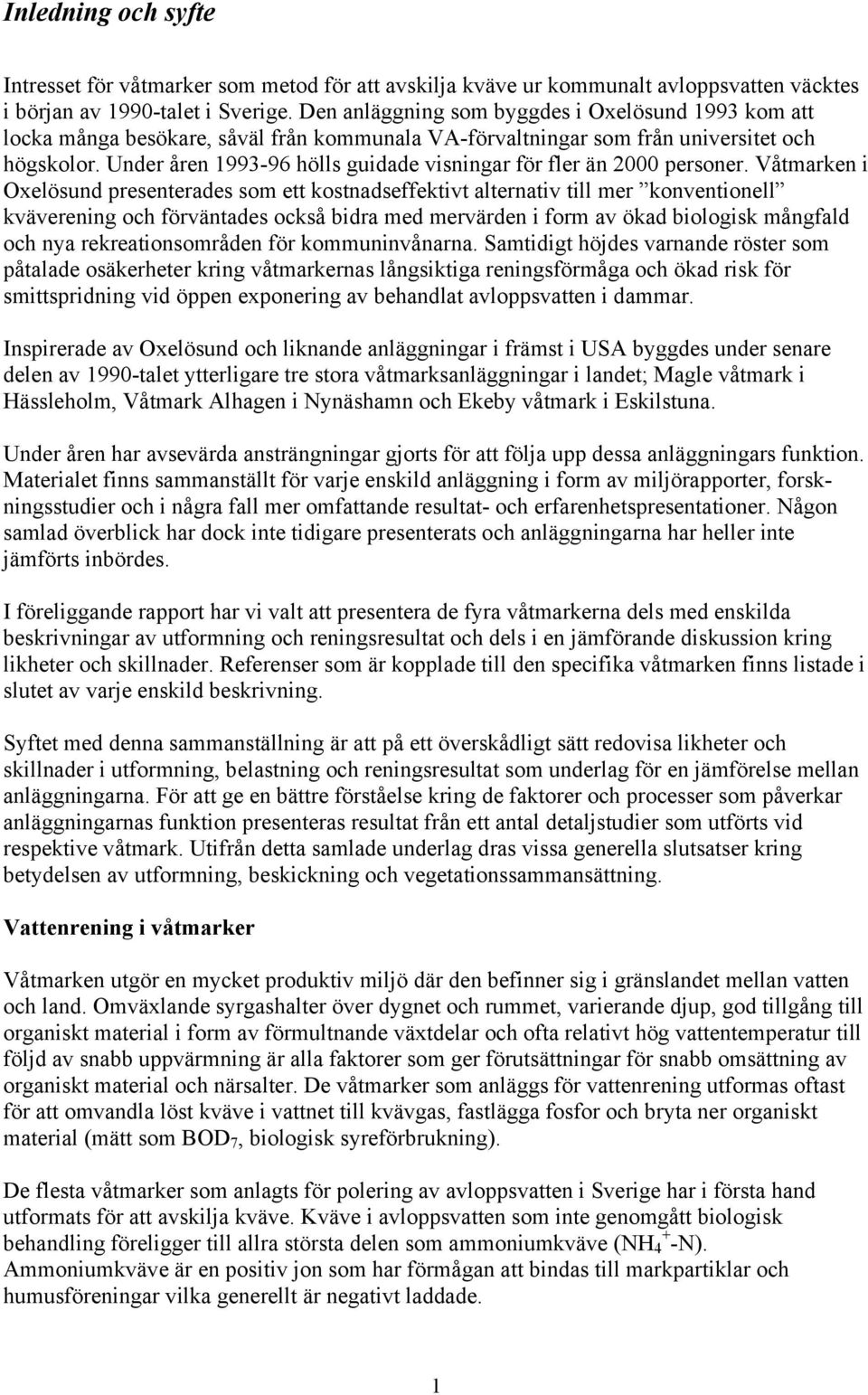 Inledning och syfte

Intresset för våtmarker som metod för att avskilja kväve ur kommunalt avloppsvatten väcktes i början av 1990-talet i Sverige. Den anläggning som byggdes i Oxelösund 1993 kom att locka många besökare, såväl från kommunala VA-förvaltningar som från universitet och högskolor. Under åren 1993-96 hölls guidade visningar för fler än 2000 personer. Våtmarken i Oxelösund presenterades som ett kostnadseffektivt alternativ till mer ”konventionell” kväverening och förväntades också bidra med mervärden i form av ökad biologisk mångfald och nya rekreationsområden för kommuninvånarna. Samtidigt höjdes varnande röster som påtalade osäkerheter kring våtmarkernas långsiktiga reningsförmåga och ökad risk för smittspridning vid öppen exponering av behandlat avloppsvatten i dammar.

Inspirerade av Oxelösund och liknande anläggningar i främst i USA byggdes under senare delen av 1990-talet ytterligare tre stora våtmarksanläggningar i landet; Magle våtmark i Hässleholm, Våtmark Alhagen i Nynäshamn och Ekeby våtmark i Eskilstuna.

Under åren har avsevärda ansträngningar gjorts för att följa upp dessa anläggningars funktion. Materialet finns sammanställt för varje enskild anläggning i form av miljörapporter, forskningsstudier och i några fall mer omfattande resultat- och erfarenhetspresentationer. Någon samlad överblick har dock inte tidigare presenterats och anläggningarna har heller inte jämförts inbördes.

I föreliggande rapport har vi valt att presentera de fyra våtmarkerna dels med enskilda beskrivningar av utformning och reningsresultat och dels i en jämförande diskussion kring likheter och skillnader. Referenser som är kopplade till den specifika våtmarken finns listade i slutet av varje enskild beskrivning.

Syftet med denna sammanställning är att på ett överskådligt sätt redovisa likheter och skillnader i utformning, belastning och reningsresultat som underlag för en jämförelse mellan anläggningarna. För att ge en bättre förståelse kring de faktorer och processer som påverkar anläggningarnas funktion presenteras resultat från ett antal detaljstudier som utförts vid respektive våtmark. Utifrån detta samlade underlag dras vissa generella slutsatser kring betydelsen av utformning, beskickning och vegetationssammansättning.

Vattenrening i våtmarker

Våtmarken utgör en mycket produktiv miljö där den befinner sig i gränslandet mellan vatten och land. Omväxlande syrgashalter över dygnet och rummet, varierande djup, god tillgång till organiskt material i form av förmultnande växtdelar och ofta relativt hög vattentemperatur till följd av snabb uppvärmning är alla faktorer som ger förutsättningar för snabb omsättning av organiskt material och närsalter. De våtmarker som anläggs för vattenrening utformas oftast för att omvandla löst kväve i vattnet till kvävgas, fastlägga fosfor och bryta ner organiskt material (mätt som $BOD_7$, biologisk syreförbrukning).

De flesta våtmarker som anlagts för polering av avloppsvatten i Sverige har i första hand utformats för att avskilja kväve. Kväve i avloppsvatten som inte genomgått biologisk behandling föreligger till allra största delen som ammoniumkväve ($NH_4^+$-N). Ammoniumkväve är en positiv jon som har förmågan att bindas till markpartiklar och humusföreningar vilka generellt är negativt laddade.

1